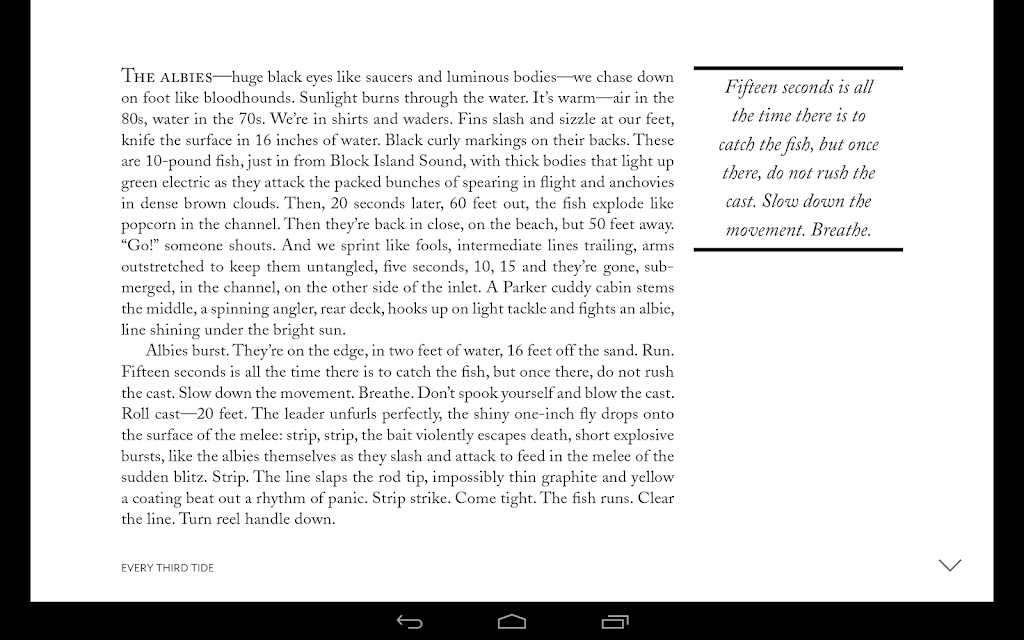 THE ALBIES—huge black eyes like saucers and luminous bodies—we chase down on foot like bloodhounds. Sunlight burns through the water. It's warm—air in the 80s, water in the 70s. We're in shirts and waders. Fins slash and sizzle at our feet, knife the surface in 16 inches of water. Black curly markings on their backs. These are 10-pound fish, just in from Block Island Sound, with thick bodies that light up green electric as they attack the packed bunches of spearing in flight and anchovies in dense brown clouds. Then, 20 seconds later, 60 feet out, the fish explode like popcorn in the channel. Then they're back in close, on the beach, but 50 feet away. "Go!" someone shouts. And we sprint like fools, intermediate lines trailing, arms outstretched to keep them untangled, five seconds, 10, 15 and they're gone, submerged, in the channel, on the other side of the inlet. A Parker cuddy cabin stems the middle, a spinning angler, rear deck, hooks up on light tackle and fights an albie, line shining under the bright sun.

Albies burst. They're on the edge, in two feet of water, 16 feet off the sand. Run. Fifteen seconds is all the time there is to catch the fish, but once there, do not rush the cast. Slow down the movement. Breathe. Don't spook yourself and blow the cast. Roll cast—20 feet. The leader unfurls perfectly, the shiny one-inch fly drops onto the surface of the melee: strip, strip, the bait violently escapes death, short explosive bursts, like the albies themselves as they slash and attack to feed in the melee of the sudden blitz. Strip. The line slaps the rod tip, impossibly thin graphite and yellow a coating beat out a rhythm of panic. Strip strike. Come tight. The fish runs. Clear the line. Turn reel handle down.

Fifteen seconds is all the time there is to catch the fish, but once there, do not rush the cast. Slow down the movement. Breathe.

EVERY THIRD TIDE